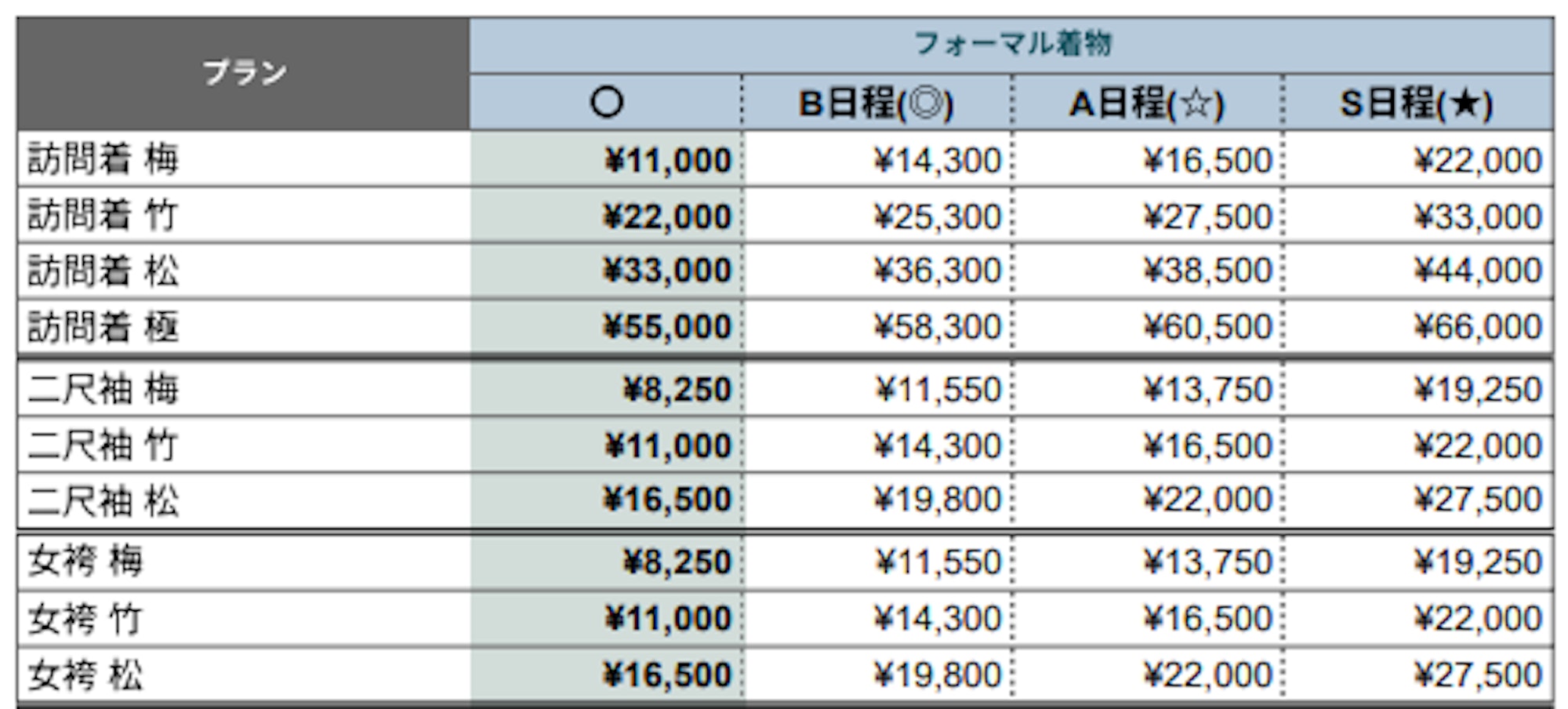 | プラン | フォーマル着物 | | | |
|---|---|---|---|---|
| | ○ | B日程(◎) | A日程(☆) | S日程(★) |
| 訪問着 梅 | ¥11,000 | ¥14,300 | ¥16,500 | ¥22,000 |
| 訪問着 竹 | ¥22,000 | ¥25,300 | ¥27,500 | ¥33,000 |
| 訪問着 松 | ¥33,000 | ¥36,300 | ¥38,500 | ¥44,000 |
| 訪問着 極 | ¥55,000 | ¥58,300 | ¥60,500 | ¥66,000 |
| 二尺袖 梅 | ¥8,250 | ¥11,550 | ¥13,750 | ¥19,250 |
| 二尺袖 竹 | ¥11,000 | ¥14,300 | ¥16,500 | ¥22,000 |
| 二尺袖 松 | ¥16,500 | ¥19,800 | ¥22,000 | ¥27,500 |
| 女袴 梅 | ¥8,250 | ¥11,550 | ¥13,750 | ¥19,250 |
| 女袴 竹 | ¥11,000 | ¥14,300 | ¥16,500 | ¥22,000 |
| 女袴 松 | ¥16,500 | ¥19,800 | ¥22,000 | ¥27,500 |